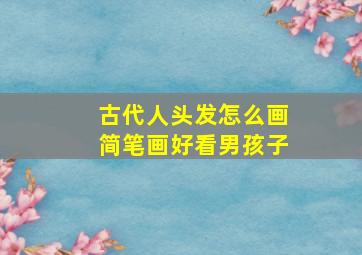 古代人头发怎么画
简笔画好看男孩子